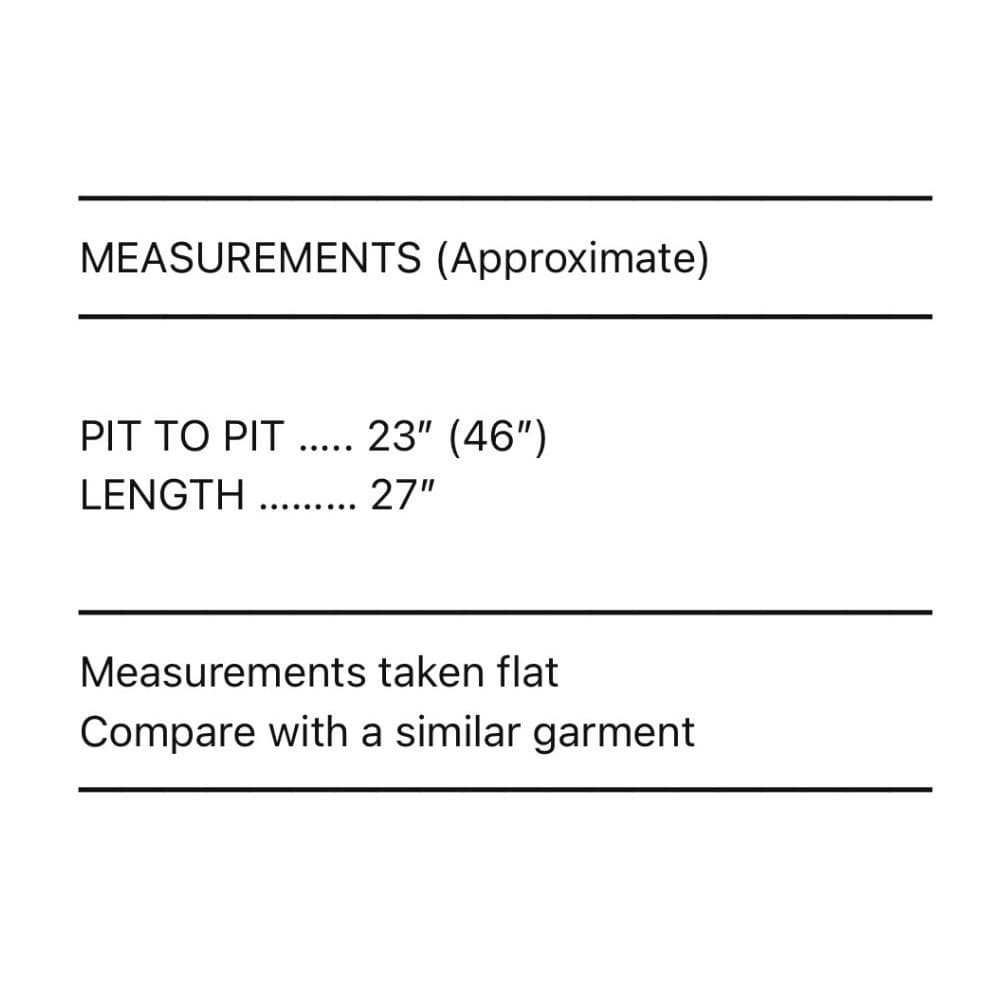 MEASUREMENTS (Approximate)

PIT TO PIT 23" (46")
LENGTH 27"

Measurements taken flat
Compare with a similar garment